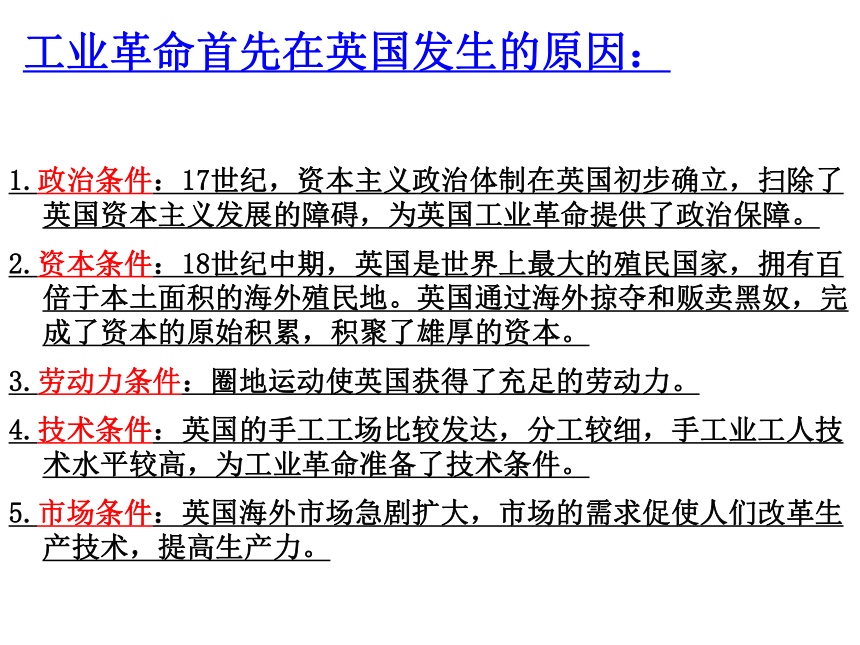 工业革命首先在英国发生的原因：

1.政治条件：17世纪，资本主义政治体制在英国初步确立，扫除了英国资本主义发展的障碍，为英国工业革命提供了政治保障。

2.资本条件：18世纪中期，英国是世界上最大的殖民国家，拥有百倍于本土面积的海外殖民地。英国通过海外掠夺和贩卖黑奴，完成了资本的原始积累，积聚了雄厚的资本。

3.劳动力条件：圈地运动使英国获得了充足的劳动力。

4.技术条件：英国的手工工场比较发达，分工较细，手工业工人技术水平较高，为工业革命准备了技术条件。

5.市场条件：英国海外市场急剧扩大，市场的需求促使人们改革生产技术，提高生产力。